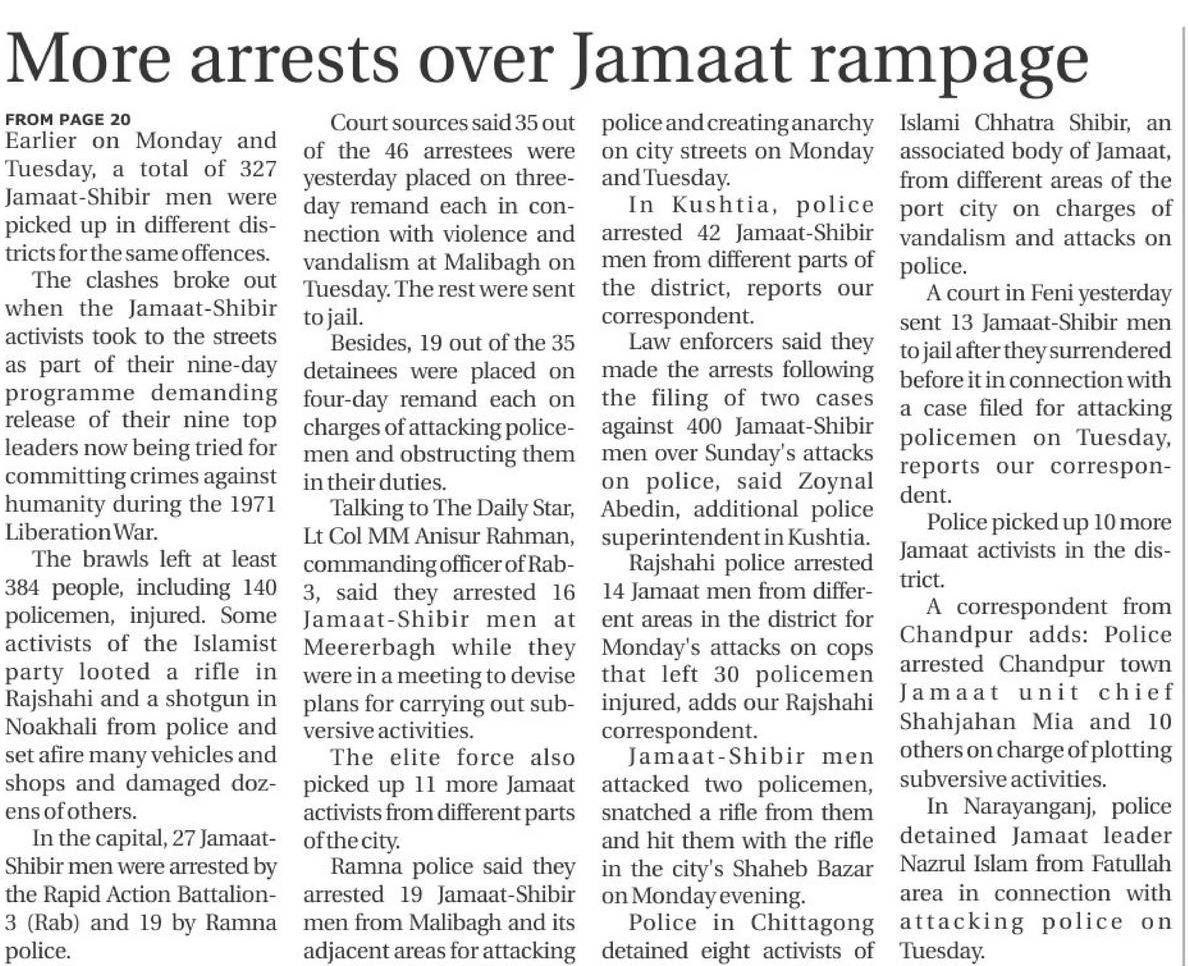 More arrests over Jamaat rampage

FROM PAGE 20
Earlier on Monday and Tuesday, a total of 327 Jamaat-Shibir men were picked up in different districts for the same offences.

The clashes broke out when the Jamaat-Shibir activists took to the streets as part of their nine-day programme demanding release of their nine top leaders now being tried for committing crimes against humanity during the 1971 Liberation War.

The brawls left at least 384 people, including 140 policemen, injured. Some activists of the Islamist party looted a rifle in Rajshahi and a shotgun in Noakhali from police and set afire many vehicles and shops and damaged dozens of others.

In the capital, 27 Jamaat-Shibir men were arrested by the Rapid Action Battalion-3 (Rab) and 19 by Ramna police.

Court sources said 35 out of the 46 arrestees were yesterday placed on three-day remand each in connection with violence and vandalism at Malibagh on Tuesday. The rest were sent to jail.

Besides, 19 out of the 35 detainees were placed on four-day remand each on charges of attacking policemen and obstructing them in their duties.

Talking to The Daily Star, Lt Col MM Anisur Rahman, commanding officer of Rab-3, said they arrested 16 Jamaat-Shibir men at Meererbagh while they were in a meeting to devise plans for carrying out subversive activities.

The elite force also picked up 11 more Jamaat activists from different parts of the city.

Ramna police said they arrested 19 Jamaat-Shibir men from Malibagh and its adjacent areas for attacking police and creating anarchy on city streets on Monday and Tuesday.

In Kushtia, police arrested 42 Jamaat-Shibir men from different parts of the district, reports our correspondent.

Law enforcers said they made the arrests following the filing of two cases against 400 Jamaat-Shibir men over Sunday's attacks on police, said Zoynal Abedin, additional police superintendent in Kushtia.

Rajshahi police arrested 14 Jamaat men from different areas in the district for Monday's attacks on cops that left 30 policemen injured, adds our Rajshahi correspondent.

Jamaat-Shibir men attacked two policemen, snatched a rifle from them and hit them with the rifle in the city's Shaheb Bazar on Monday evening.

Police in Chittagong detained eight activists of Islami Chhatra Shibir, an associated body of Jamaat, from different areas of the port city on charges of vandalism and attacks on police.

A court in Feni yesterday sent 13 Jamaat-Shibir men to jail after they surrendered before it in connection with a case filed for attacking policemen on Tuesday, reports our correspondent.

Police picked up 10 more Jamaat activists in the district.

A correspondent from Chandpur adds: Police arrested Chandpur town Jamaat unit chief Shahjahan Mia and 10 others on charge of plotting subversive activities.

In Narayanganj, police detained Jamaat leader Nazrul Islam from Fatullah area in connection with attacking police on Tuesday.